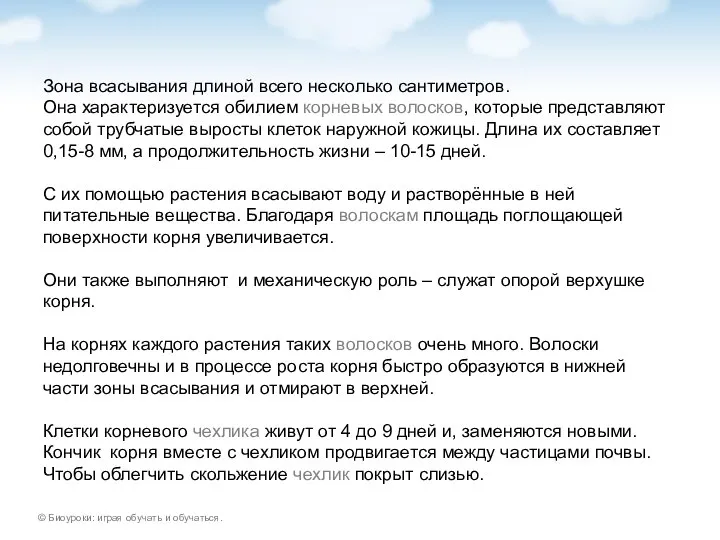 Зона всасывания длиной всего несколько сантиметров.
Она характеризуется обилием корневых волосков, которые представляют собой трубчатые выросты клеток наружной кожицы. Длина их составляет 0,15-8 мм, а продолжительность жизни – 10-15 дней.

С их помощью растения всасывают воду и растворённые в ней питательные вещества. Благодаря волоскам площадь поглощающей поверхности корня увеличивается.

Они также выполняют и механическую роль – служат опорой верхушке корня.

На корнях каждого растения таких волосков очень много. Волоски недолговечны и в процессе роста корня быстро образуются в нижней части зоны всасывания и отмирают в верхней.

Клетки корневого чехлика живут от 4 до 9 дней и, заменяются новыми. Кончик корня вместе с чехликом продвигается между частицами почвы. Чтобы облегчить скольжение чехлик покрыт слизью.

© Биоуроки: играя обучать и обучаться.